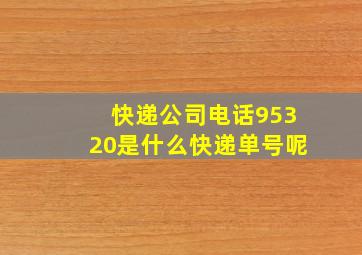 快递公司电话95320是什么快递单号呢